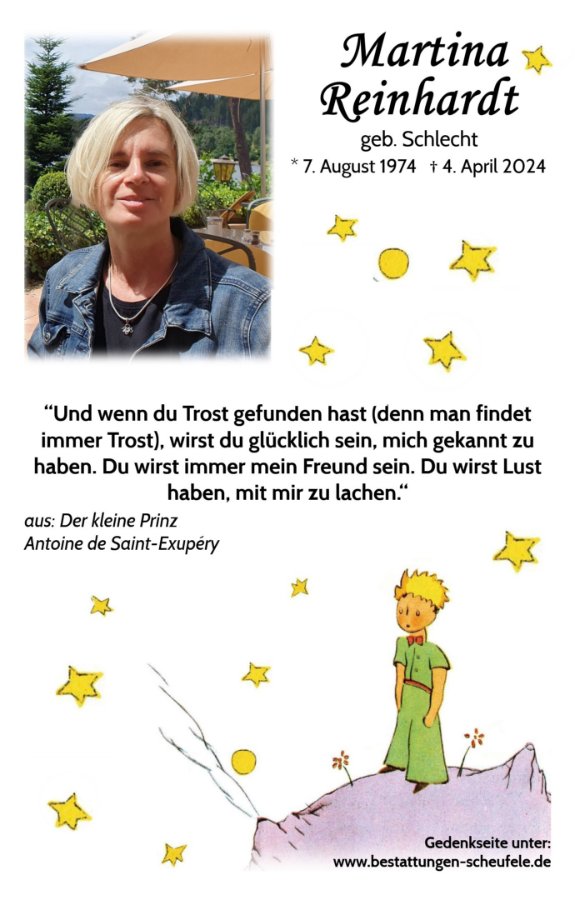 Martina Reinhardt

geb. Schlecht

* 7. August 1974 † 4. April 2024

"Und wenn du Trost gefunden hast (denn man findet immer Trost), wirst du glücklich sein, mich gekannt zu haben. Du wirst immer mein Freund sein. Du wirst Lust haben, mit mir zu lachen."

aus: Der kleine Prinz
Antoine de Saint-Exupéry

Gedenkseite unter:
www.bestattungen-scheufele.de